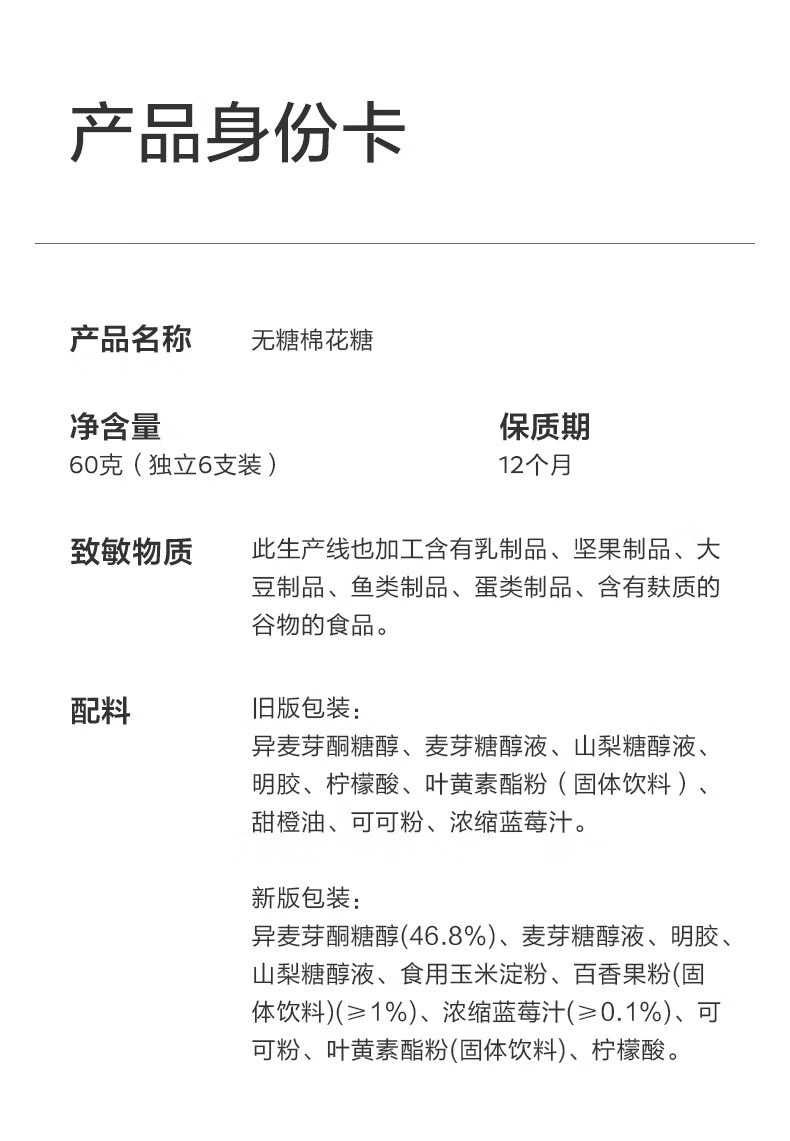 产品身份卡

产品名称　无糖棉花糖

净含量
60克（独立6支装）

保质期
12个月

致敏物质　此生产线也加工含有乳制品、坚果制品、大豆制品、鱼类制品、蛋类制品、含有麸质的谷物的食品。

配料　旧版包装：
异麦芽酮糖醇、麦芽糖醇液、山梨糖醇液、明胶、柠檬酸、叶黄素酯粉（固体饮料）、甜橙油、可可粉、浓缩蓝莓汁。

新版包装：
异麦芽酮糖醇(46.8%)、麦芽糖醇液、明胶、山梨糖醇液、食用玉米淀粉、百香果粉(固体饮料)(≥1%)、浓缩蓝莓汁(≥0.1%)、可可粉、叶黄素酯粉(固体饮料)、柠檬酸。